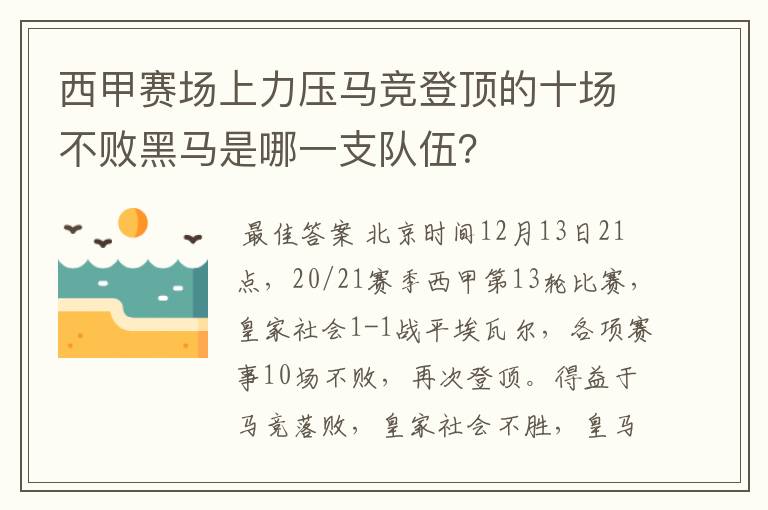 西甲赛场上力压马竞登顶的十场不败黑马是哪一支队伍?

最佳答案 北京时间12月13日21点，20/21赛季西甲第13轮比赛，皇家社会1-1战平埃瓦尔，各项赛事10场不败，再次登顶。得益于马竞落败，皇家社会不胜，皇马